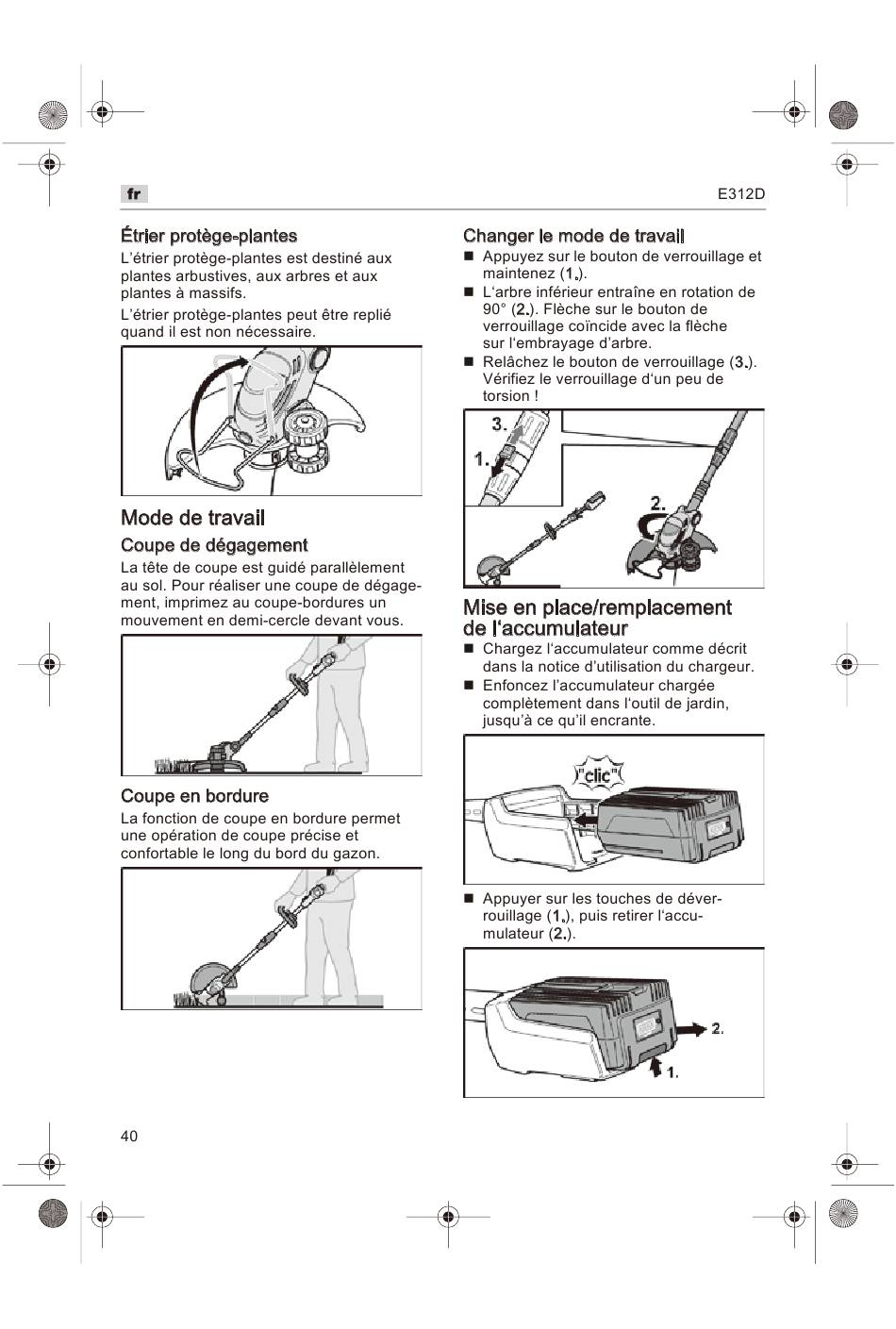 fr

E312D

Étrier protège-plantes
L'étrier protège-plantes est destiné aux plantes arbustives, aux arbres et aux plantes à massifs.
L'étrier protège-plantes peut être replié quand il est non nécessaire.

Mode de travail
Coupe de dégagement
La tête de coupe est guidé parallèlement au sol. Pour réaliser une coupe de dégagement, imprimez au coupe-bordures un mouvement en demi-cercle devant vous.

Coupe en bordure
La fonction de coupe en bordure permet une opération de coupe précise et confortable le long du bord du gazon.

Changer le mode de travail
■ Appuyez sur le bouton de verrouillage et maintenez (1.).
■ L'arbre inférieur entraîne en rotation de 90° (2.). Flèche sur le bouton de verrouillage coïncide avec la flèche sur l'embrayage d'arbre.
■ Relâchez le bouton de verrouillage (3.). Vérifiez le verrouillage d'un peu de torsion !

3.
1.
2.

Mise en place/remplacement de l'accumulateur
■ Chargez l'accumulateur comme décrit dans la notice d'utilisation du chargeur.
■ Enfoncez l'accumulateur chargée complètement dans l'outil de jardin, jusqu'à ce qu'il encrante.

"clic"

■ Appuyer sur les touches de déverrouillage (1.), puis retirer l'accumulateur (2.).

2.
1.

40